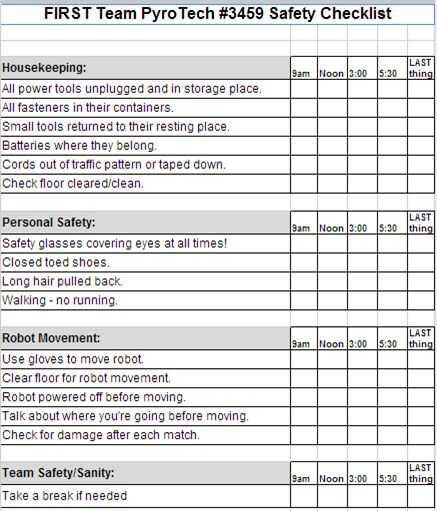 FIRST Team PyroTech #3459 Safety Checklist

| Housekeeping: | 9am | Noon | 3:00 | 5:30 | LAST thing |
|---|---|---|---|---|---|
| All power tools unplugged and in storage place. | | | | | |
| All fasteners in their containers. | | | | | |
| Small tools returned to their resting place. | | | | | |
| Batteries where they belong. | | | | | |
| Cords out of traffic pattern or taped down. | | | | | |
| Check floor cleared/clean. | | | | | |

| Personal Safety: | 9am | Noon | 3:00 | 5:30 | LAST thing |
|---|---|---|---|---|---|
| Safety glasses covering eyes at all times! | | | | | |
| Closed toed shoes. | | | | | |
| Long hair pulled back. | | | | | |
| Walking - no running. | | | | | |

| Robot Movement: | 9am | Noon | 3:00 | 5:30 | LAST thing |
|---|---|---|---|---|---|
| Use gloves to move robot. | | | | | |
| Clear floor for robot movement. | | | | | |
| Robot powered off before moving. | | | | | |
| Talk about where you're going before moving. | | | | | |
| Check for damage after each match. | | | | | |

| Team Safety/Sanity: | 9am | Noon | 3:00 | 5:30 | LAST thing |
|---|---|---|---|---|---|
| Take a break if needed | | | | | |